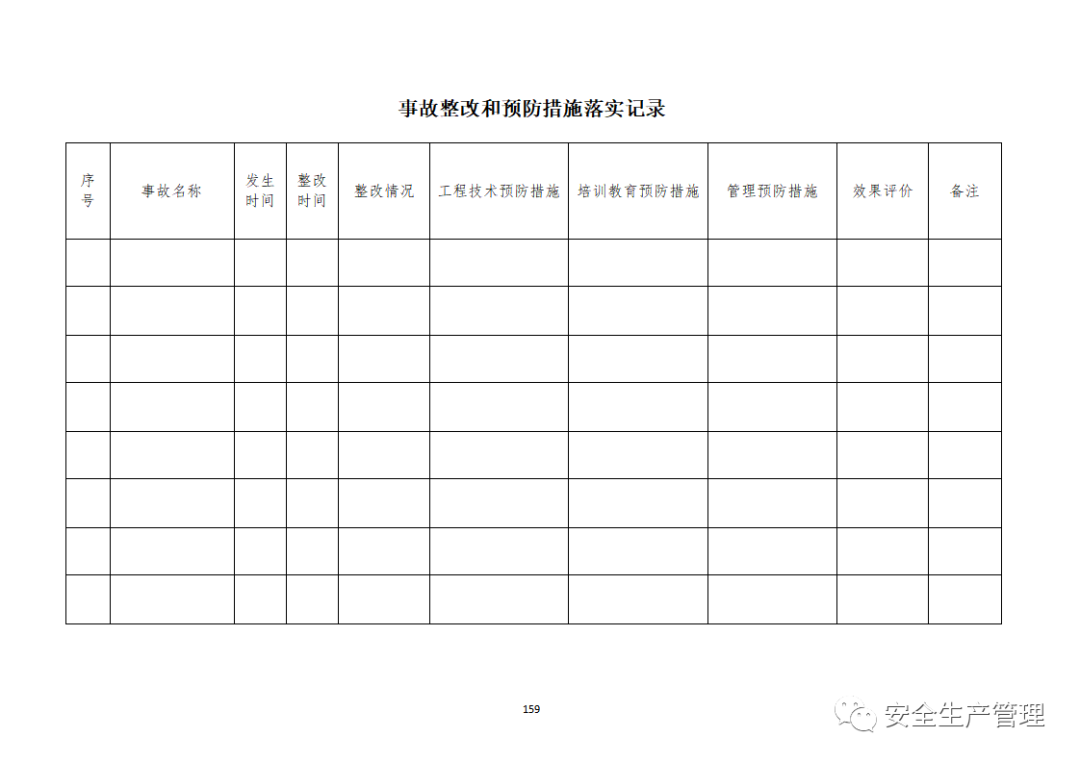 事故整改和预防措施落实记录

| 序号 | 事故名称 | 发生时间 | 整改时间 | 整改情况 | 工程技术预防措施 | 培训教育预防措施 | 管理预防措施 | 效果评价 | 备注 |
|---|---|---|---|---|---|---|---|---|---|
| | | | | | | | | | |
| | | | | | | | | | |
| | | | | | | | | | |
| | | | | | | | | | |
| | | | | | | | | | |
| | | | | | | | | | |
| | | | | | | | | | |
| | | | | | | | | | |

159

安全生产管理